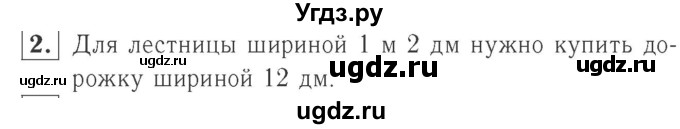 Угдз.ру

2. Для лестницы шириной 1 м 2 дм нужно купить дорожку шириной 12 дм.

ugdz.ru ugdz.ru ugdz.ru ugdz.ru ugdz.ru